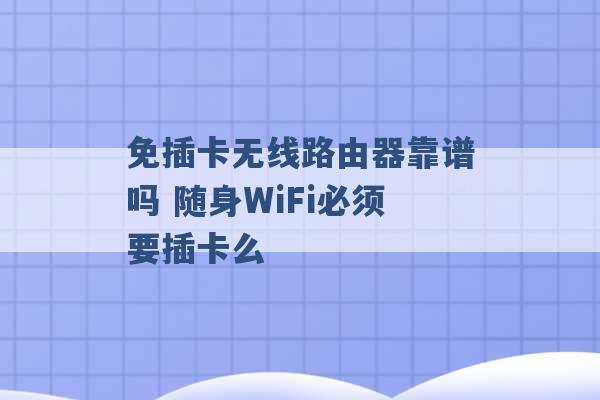 免插卡无线路由器靠谱吗 随身WiFi必须要插卡么